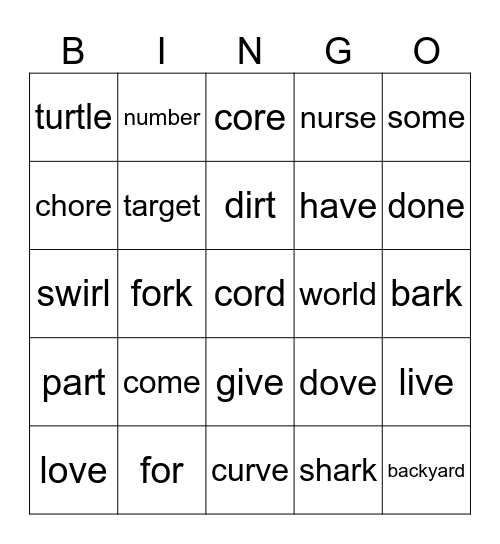 | B | I | N | G | O |
|---|---|---|---|---|
| turtle | number | core | nurse | some |
| chore | target | dirt | have | done |
| swirl | fork | cord | world | bark |
| part | come | give | dove | live |
| love | for | curve | shark | backyard |